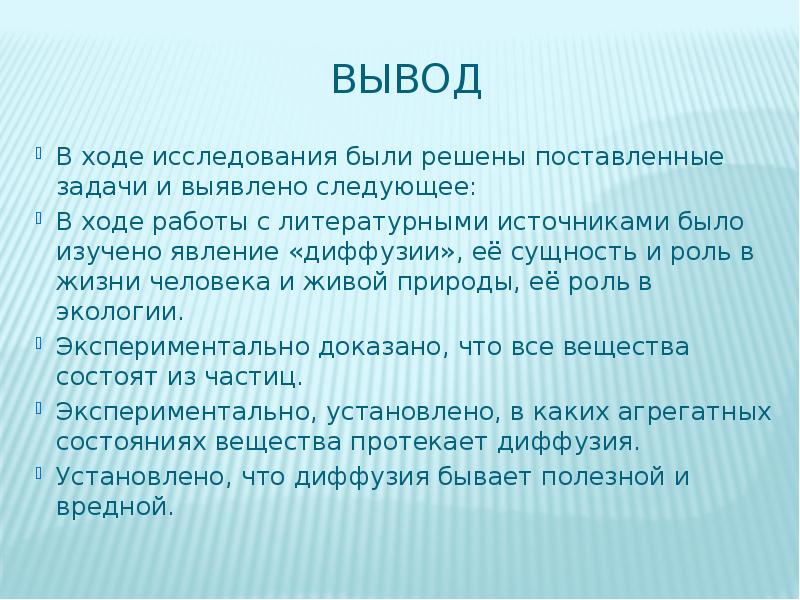 ВЫВОД

В ходе исследования были решены поставленные задачи и выявлено следующее:

В ходе работы с литературными источниками было изучено явление «диффузии», её сущность и роль в жизни человека и живой природы, её роль в экологии.

Экспериментально доказано, что все вещества состоят из частиц.

Экспериментально, установлено, в каких агрегатных состояниях вещества протекает диффузия.

Установлено, что диффузия бывает полезной и вредной.